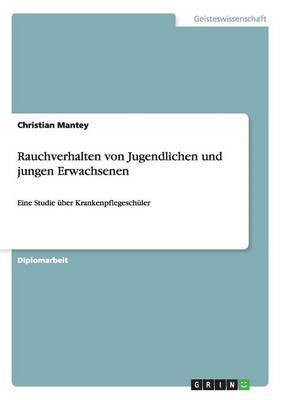 Geisteswissenschaft

Christian Mantey

Rauchverhalten von Jugendlichen und jungen Erwachsenen

Eine Studie über Krankenpflegeschüler

Diplomarbeit

GRIN